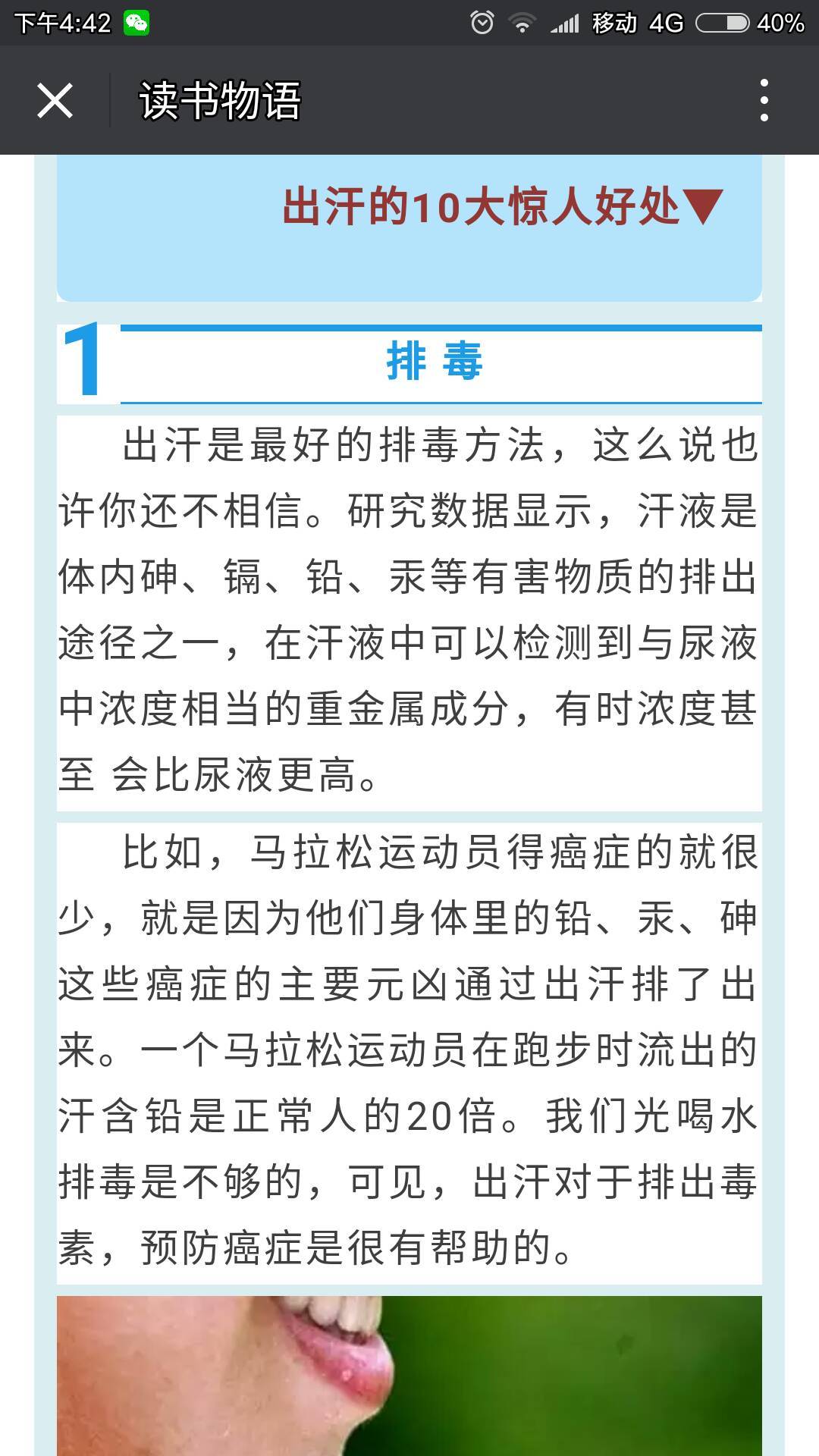 下午4:42 移动 4G 40%

读书物语

出汗的10大惊人好处▼

1 排 毒

出汗是最好的排毒方法，这么说也许你还不相信。研究数据显示，汗液是体内砷、镉、铅、汞等有害物质的排出途径之一，在汗液中可以检测到与尿液中浓度相当的重金属成分，有时浓度甚至 会比尿液更高。

比如，马拉松运动员得癌症的就很少，就是因为他们身体里的铅、汞、砷这些癌症的主要元凶通过出汗排了出来。一个马拉松运动员在跑步时流出的汗含铅是正常人的20倍。我们光喝水排毒是不够的，可见，出汗对于排出毒素，预防癌症是很有帮助的。